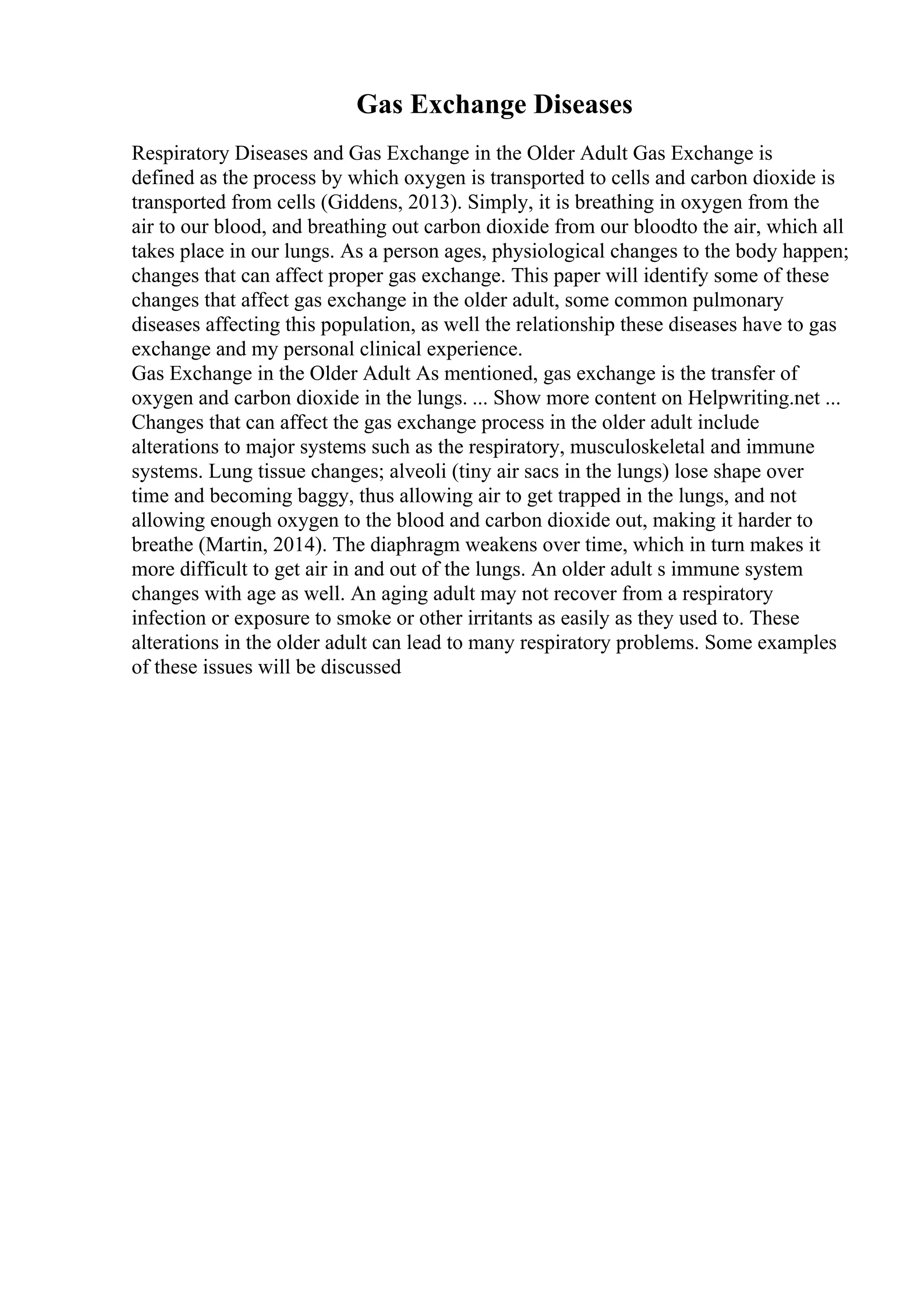 Gas Exchange Diseases

Respiratory Diseases and Gas Exchange in the Older Adult Gas Exchange is defined as the process by which oxygen is transported to cells and carbon dioxide is transported from cells (Giddens, 2013). Simply, it is breathing in oxygen from the air to our blood, and breathing out carbon dioxide from our bloodto the air, which all takes place in our lungs. As a person ages, physiological changes to the body happen; changes that can affect proper gas exchange. This paper will identify some of these changes that affect gas exchange in the older adult, some common pulmonary diseases affecting this population, as well the relationship these diseases have to gas exchange and my personal clinical experience.
Gas Exchange in the Older Adult As mentioned, gas exchange is the transfer of oxygen and carbon dioxide in the lungs. ... Show more content on Helpwriting.net ... Changes that can affect the gas exchange process in the older adult include alterations to major systems such as the respiratory, musculoskeletal and immune systems. Lung tissue changes; alveoli (tiny air sacs in the lungs) lose shape over time and becoming baggy, thus allowing air to get trapped in the lungs, and not allowing enough oxygen to the blood and carbon dioxide out, making it harder to breathe (Martin, 2014). The diaphragm weakens over time, which in turn makes it more difficult to get air in and out of the lungs. An older adult s immune system changes with age as well. An aging adult may not recover from a respiratory infection or exposure to smoke or other irritants as easily as they used to. These alterations in the older adult can lead to many respiratory problems. Some examples of these issues will be discussed